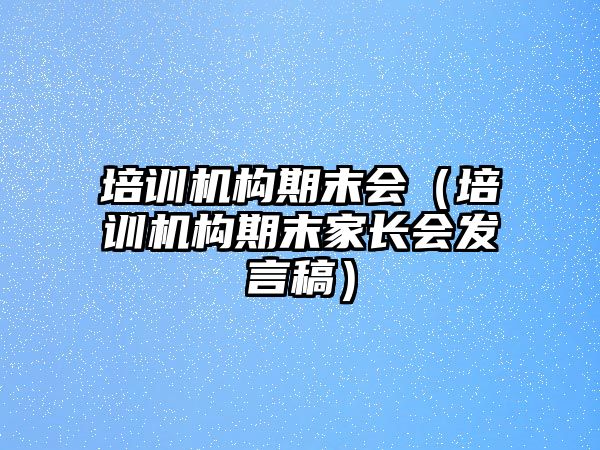 培训机构期末会（培训机构期末家长会发言稿）